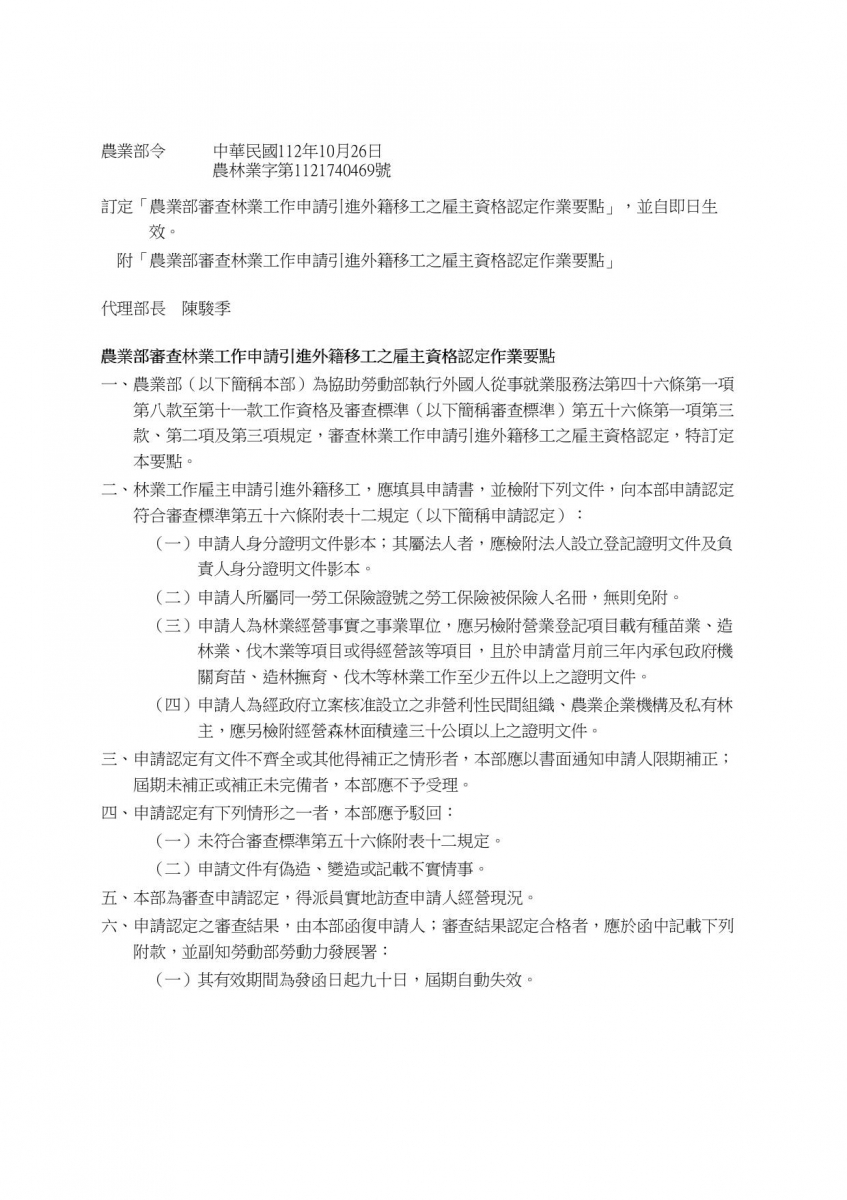 農業部令　中華民國112年10月26日
農林業字第1121740469號

訂定「農業部審查林業工作申請引進外籍移工之雇主資格認定作業要點」，並自即日生效。

附「農業部審查林業工作申請引進外籍移工之雇主資格認定作業要點」

代理部長　陳駿季

農業部審查林業工作申請引進外籍移工之雇主資格認定作業要點

一、農業部（以下簡稱本部）為協助勞動部執行外國人從事就業服務法第四十六條第一項第八款至第十一款工作資格及審查標準（以下簡稱審查標準）第五十六條第一項第三款、第二項及第三項規定，審查林業工作申請引進外籍移工之雇主資格認定，特訂定本要點。

二、林業工作雇主申請引進外籍移工，應填具申請書，並檢附下列文件，向本部申請認定符合審查標準第五十六條附表十二規定（以下簡稱申請認定）：

（一）申請人身分證明文件影本；其屬法人者，應檢附法人設立登記證明文件及負責人身分證明文件影本。

（二）申請人所屬同一勞工保險證號之勞工保險被保險人名冊，無則免附。

（三）申請人為林業經營事實之事業單位，應另檢附營業登記項目載有種苗業、造林業、伐木業等項目或得經營該等項目，且於申請當月前三年內承包政府機關育苗、造林撫育、伐木等林業工作至少五件以上之證明文件。

（四）申請人為經政府立案核准設立之非營利性民間組織、農業企業機構及私有林主，應另檢附經營森林面積達三十公頃以上之證明文件。

三、申請認定有文件不齊全或其他得補正之情形者，本部應以書面通知申請人限期補正；屆期未補正或補正未完備者，本部應不予受理。

四、申請認定有下列情形之一者，本部應予駁回：

（一）未符合審查標準第五十六條附表十二規定。

（二）申請文件有偽造、變造或記載不實情事。

五、本部為審查申請認定，得派員實地訪查申請人經營現況。

六、申請認定之審查結果，由本部函復申請人；審查結果認定合格者，應於函中記載下列附款，並副知勞動部勞動力發展署：

（一）其有效期間為發函日起九十日，屆期自動失效。